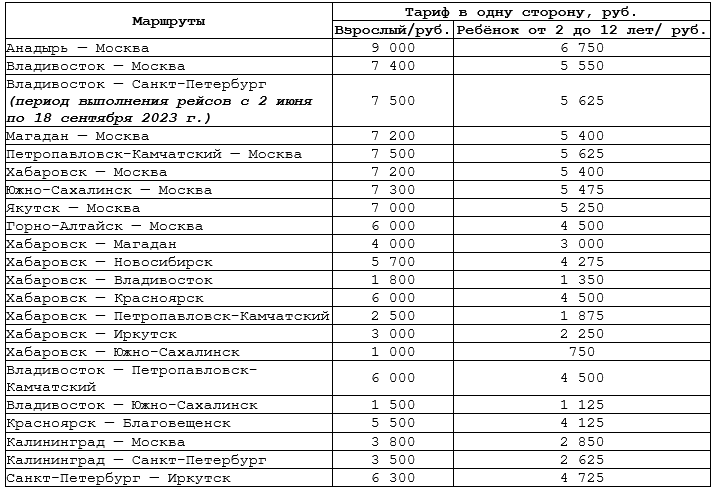 | Маршруты | Тариф в одну сторону, руб. | |
|---|---|---|
| | Взрослый/руб. | Ребёнок от 2 до 12 лет/ руб. |
| Анадырь — Москва | 9 000 | 6 750 |
| Владивосток — Москва | 7 400 | 5 550 |
| Владивосток — Санкт-Петербург (период выполнения рейсов с 2 июня по 18 сентября 2023 г.) | 7 500 | 5 625 |
| Магадан — Москва | 7 200 | 5 400 |
| Петропавловск-Камчатский — Москва | 7 500 | 5 625 |
| Хабаровск — Москва | 7 200 | 5 400 |
| Южно-Сахалинск — Москва | 7 300 | 5 475 |
| Якутск — Москва | 7 000 | 5 250 |
| Горно-Алтайск — Москва | 6 000 | 4 500 |
| Хабаровск — Магадан | 4 000 | 3 000 |
| Хабаровск — Новосибирск | 5 700 | 4 275 |
| Хабаровск — Владивосток | 1 800 | 1 350 |
| Хабаровск — Красноярск | 6 000 | 4 500 |
| Хабаровск — Петропавловск-Камчатский | 2 500 | 1 875 |
| Хабаровск — Иркутск | 3 000 | 2 250 |
| Хабаровск — Южно-Сахалинск | 1 000 | 750 |
| Владивосток — Петропавловск-Камчатский | 6 000 | 4 500 |
| Владивосток — Южно-Сахалинск | 1 500 | 1 125 |
| Красноярск — Благовещенск | 5 500 | 4 125 |
| Калининград — Москва | 3 800 | 2 850 |
| Калининград — Санкт-Петербург | 3 500 | 2 625 |
| Санкт-Петербург — Иркутск | 6 300 | 4 725 |